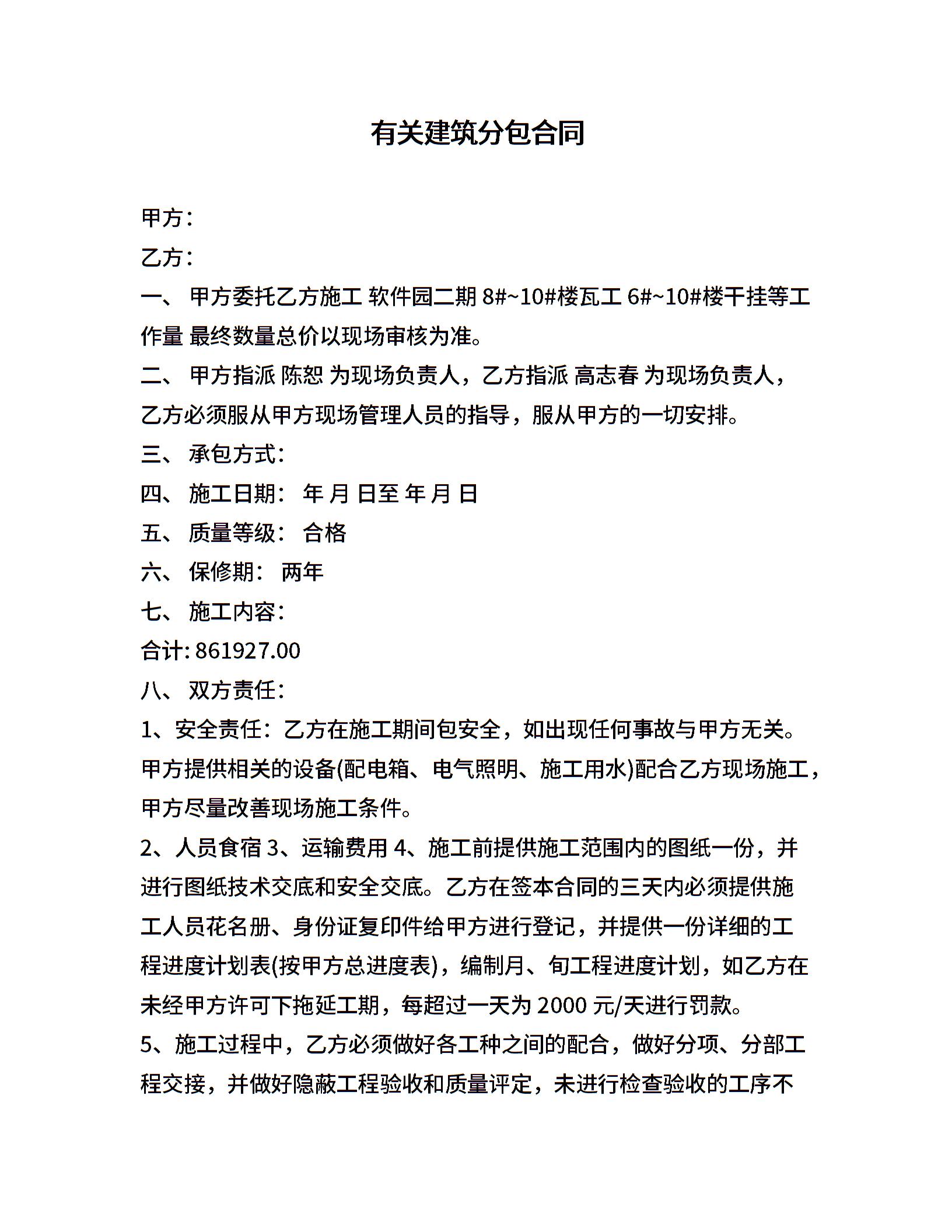 有关建筑分包合同

甲方：

乙方：

一、 甲方委托乙方施工 软件园二期 8#~10#楼瓦工 6#~10#楼干挂等工作量 最终数量总价以现场审核为准。

二、 甲方指派 陈恕 为现场负责人，乙方指派 高志春 为现场负责人，乙方必须服从甲方现场管理人员的指导，服从甲方的一切安排。

三、 承包方式：

四、 施工日期： 年 月 日至 年 月 日

五、 质量等级： 合格

六、 保修期： 两年

七、 施工内容：

合计: 861927.00

八、 双方责任：

1、安全责任：乙方在施工期间包安全，如出现任何事故与甲方无关。甲方提供相关的设备(配电箱、电气照明、施工用水)配合乙方现场施工，甲方尽量改善现场施工条件。

2、人员食宿 3、运输费用 4、施工前提供施工范围内的图纸一份，并进行图纸技术交底和安全交底。乙方在签本合同的三天内必须提供施工人员花名册、身份证复印件给甲方进行登记，并提供一份详细的工程进度计划表(按甲方总进度表)，编制月、旬工程进度计划，如乙方在未经甲方许可下拖延工期，每超过一天为 2000 元/天进行罚款。

5、施工过程中，乙方必须做好各工种之间的配合，做好分项、分部工程交接，并做好隐蔽工程验收和质量评定，未进行检查验收的工序不